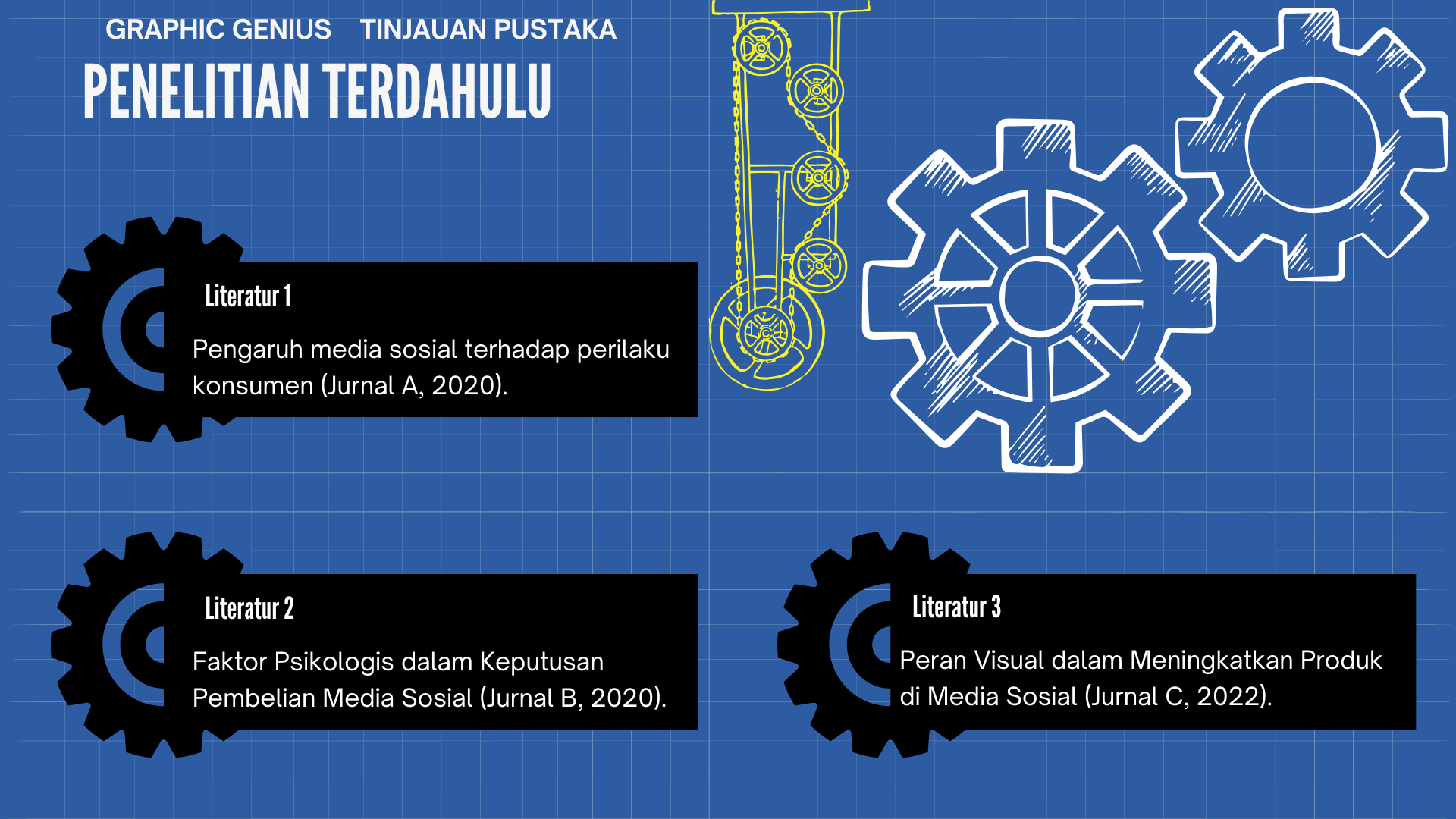 GRAPHIC GENIUS TINJAUAN PUSTAKA

PENELITIAN TERDAHULU

Literatur 1

Pengaruh media sosial terhadap perilaku konsumen (Jurnal A, 2020).

Literatur 2

Faktor Psikologis dalam Keputusan Pembelian Media Sosial (Jurnal B, 2020).

Literatur 3

Peran Visual dalam Meningkatkan Produk di Media Sosial (Jurnal C, 2022).